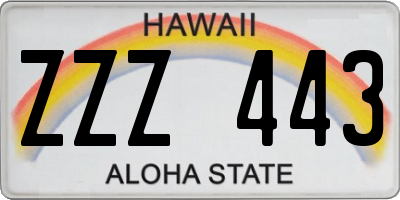 HAWAII

ZZZ 443

ALOHA STATE